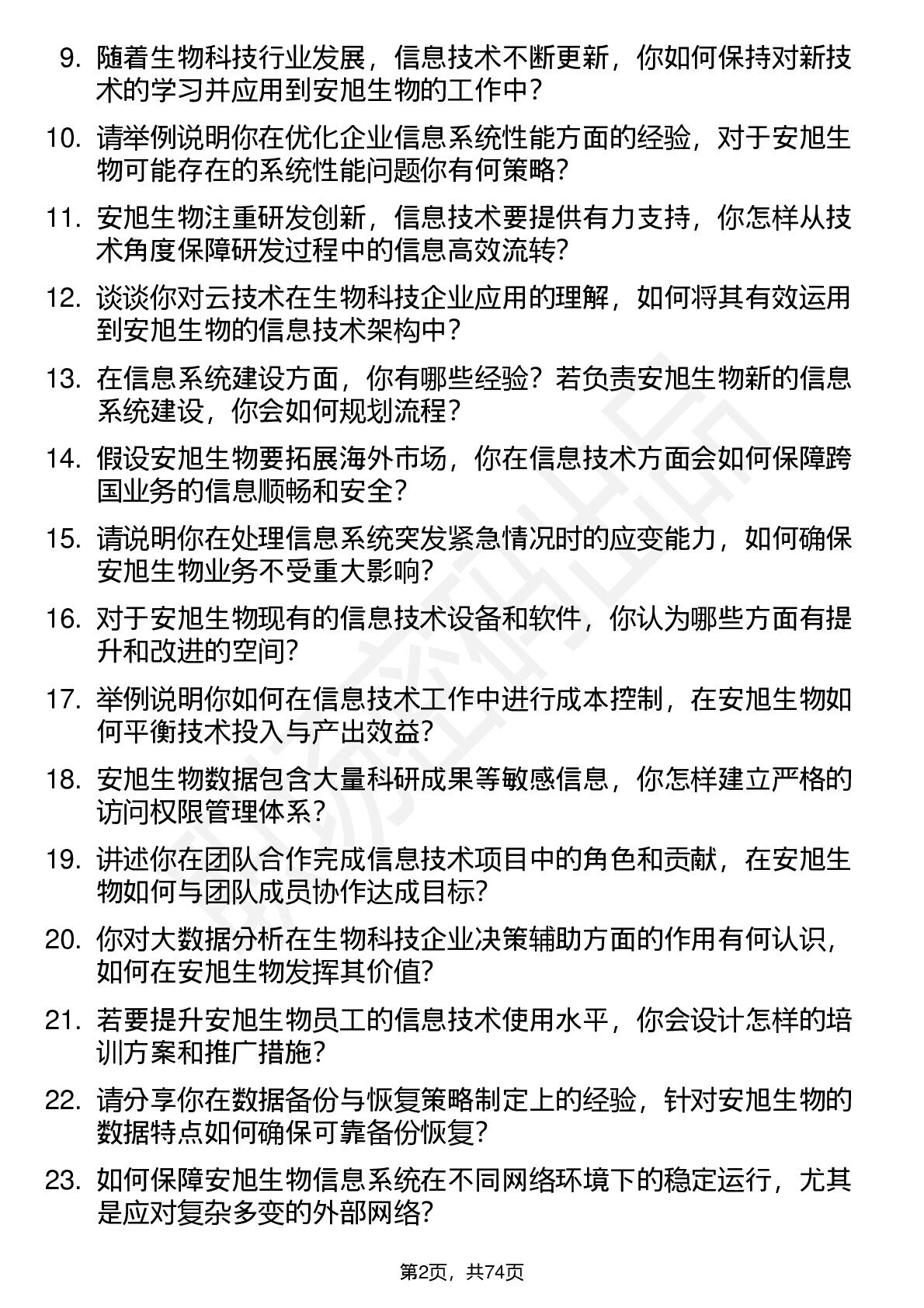 9. 随着生物科技行业发展，信息技术不断更新，你如何保持对新技术的学习并应用到安旭生物的工作中？

10. 请举例说明你在优化企业信息系统性能方面的经验，对于安旭生物可能存在的系统性能问题你有何策略？

11. 安旭生物注重研发创新，信息技术要提供有力支持，你怎样从技术角度保障研发过程中的信息高效流转？

12. 谈谈你对云技术在生物科技企业应用的理解，如何将其有效运用到安旭生物的信息技术架构中？

13. 在信息系统建设方面，你有哪些经验？若负责安旭生物新的信息系统建设，你会如何规划流程？

14. 假设安旭生物要拓展海外市场，你在信息技术方面会如何保障跨国业务的信息顺畅和安全？

15. 请说明你在处理信息系统突发紧急情况时的应变能力，如何确保安旭生物业务不受重大影响？

16. 对于安旭生物现有的信息技术设备和软件，你认为哪些方面有提升和改进的空间？

17. 举例说明你如何在信息技术工作中进行成本控制，在安旭生物如何平衡技术投入与产出效益？

18. 安旭生物数据包含大量科研成果等敏感信息，你怎样建立严格的访问权限管理体系？

19. 讲述你在团队合作完成信息技术项目中的角色和贡献，在安旭生物如何与团队成员协作达成目标？

20. 你对大数据分析在生物科技企业决策辅助方面的作用有何认识，如何在安旭生物发挥其价值？

21. 若要提升安旭生物员工的信息技术使用水平，你会设计怎样的培训方案和推广措施？

22. 请分享你在数据备份与恢复策略制定上的经验，针对安旭生物的数据特点如何确保可靠备份恢复？

23. 如何保障安旭生物信息系统在不同网络环境下的稳定运行，尤其是应对复杂多变的外部网络？

第2页，共74页